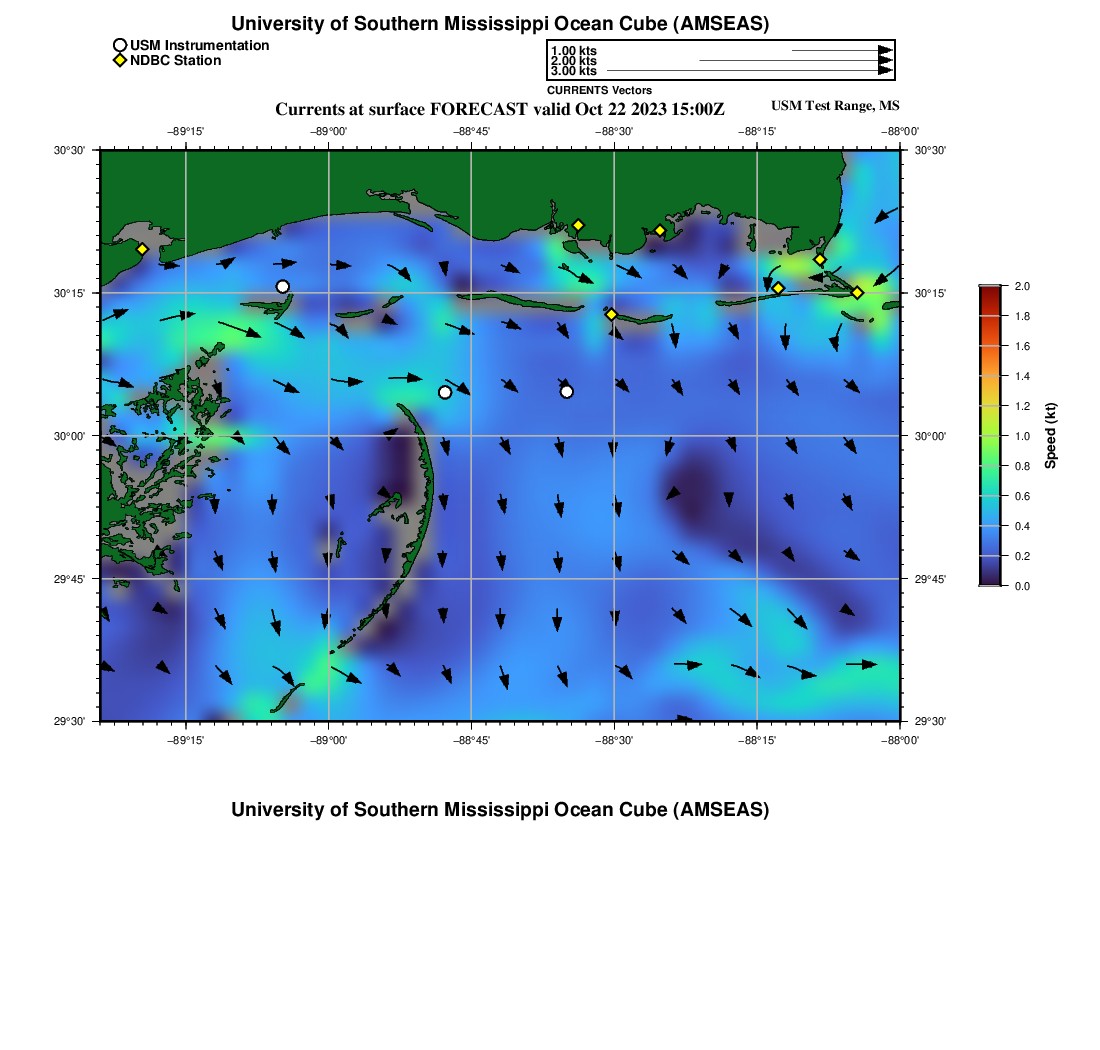 University of Southern Mississippi Ocean Cube (AMSEAS)

USM Instrumentation
NDBC Station

1.00 kts
2.00 kts
3.00 kts
CURRENTS Vectors

Currents at surface FORECAST valid Oct 22 2023 15:00Z

USM Test Range, MS

−89°15'
−89°00'
−88°45'
−88°30'
−88°15'
−88°00'

30°30'
30°15'
30°00'
29°45'
29°30'

30°30'
30°15'
30°00'
29°45'
29°30'

−89°15'
−89°00'
−88°45'
−88°30'
−88°15'
−88°00'

2.0
1.8
1.6
1.4
1.2
1.0
0.8
0.6
0.4
0.2
0.0
Speed (kt)

University of Southern Mississippi Ocean Cube (AMSEAS)